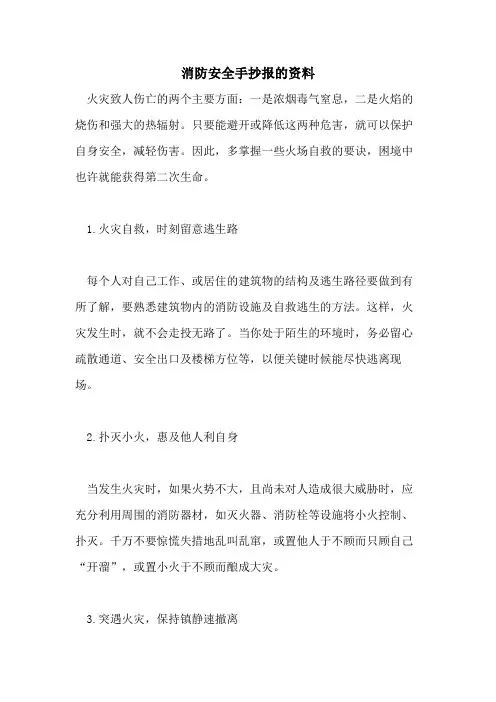 消防安全手抄报的资料

火灾致人伤亡的两个主要方面：一是浓烟毒气窒息，二是火焰的烧伤和强大的热辐射。只要能避开或降低这两种危害，就可以保护自身安全，减轻伤害。因此，多掌握一些火场自救的要诀，困境中也许就能获得第二次生命。

1.火灾自救，时刻留意逃生路

每个人对自己工作、或居住的建筑物的结构及逃生路径要做到有所了解，要熟悉建筑物内的消防设施及自救逃生的方法。这样，火灾发生时，就不会走投无路了。当你处于陌生的环境时，务必留心疏散通道、安全出口及楼梯方位等，以便关键时候能尽快逃离现场。

2.扑灭小火，惠及他人利自身

当发生火灾时，如果火势不大，且尚未对人造成很大威胁时，应充分利用周围的消防器材，如灭火器、消防栓等设施将小火控制、扑灭。千万不要惊慌失措地乱叫乱窜，或置他人于不顾而只顾自己“开溜”，或置小火于不顾而酿成大灾。

3.突遇火灾，保持镇静速撤离